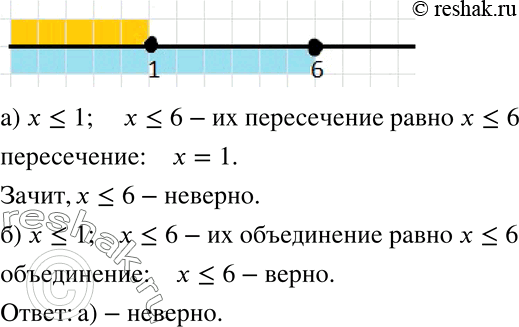 © reshak.ru

1

6

а) $x \leq 1$;    $x \leq 6$ – их пересечение равно $x \leq 6$

пересечение:    $x = 1$.

Зачит, $x \leq 6$ – неверно.

б) $x \leq 1$;    $x \leq 6$ – их объединение равно $x \leq 6$

объединение:    $x \leq 6$ – верно.

Ответ: а) – неверно.

reshak.ru ©